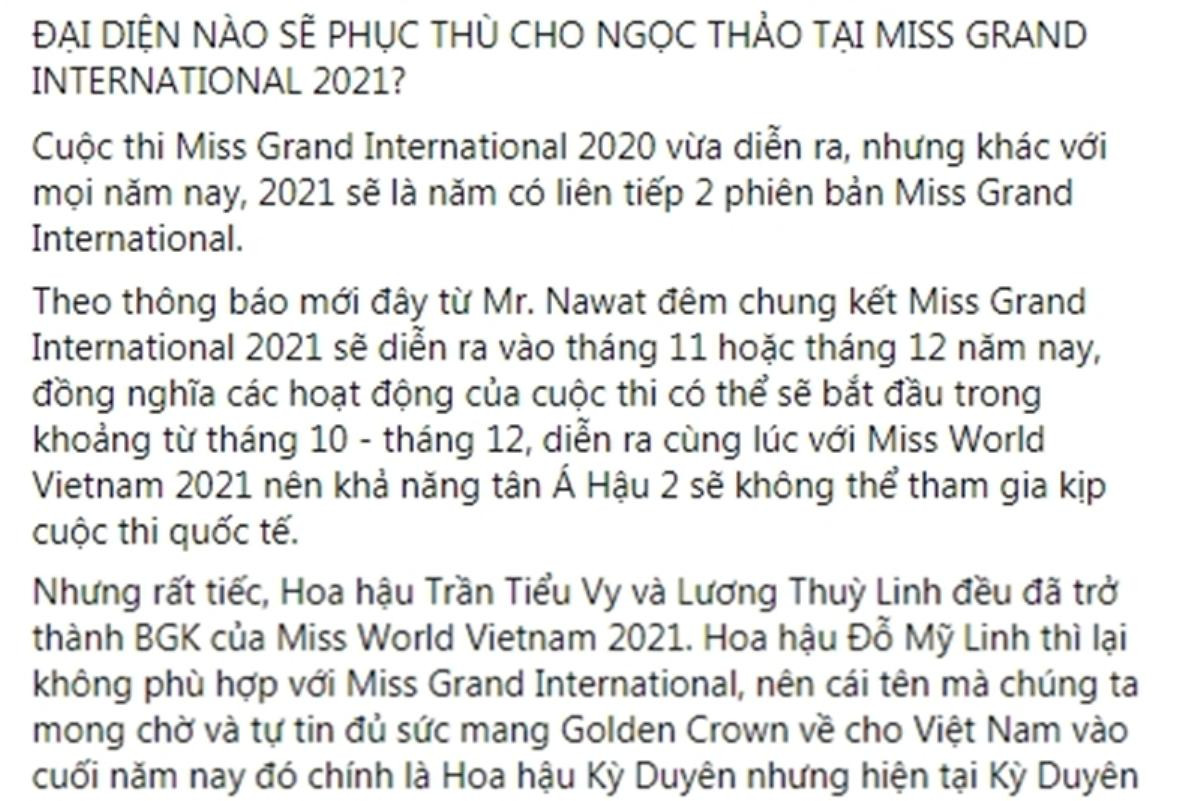 ĐẠI DIỆN NÀO SẼ PHỤC THÙ CHO NGỌC THẢO TẠI MISS GRAND INTERNATIONAL 2021?

Cuộc thi Miss Grand International 2020 vừa diễn ra, nhưng khác với mọi năm nay, 2021 sẽ là năm có liên tiếp 2 phiên bản Miss Grand International.

Theo thông báo mới đây từ Mr. Nawat đêm chung kết Miss Grand International 2021 sẽ diễn ra vào tháng 11 hoặc tháng 12 năm nay, đồng nghĩa các hoạt động của cuộc thi có thể sẽ bắt đầu trong khoảng từ tháng 10 - tháng 12, diễn ra cùng lúc với Miss World Vietnam 2021 nên khả năng tân Á Hậu 2 sẽ không thể tham gia kịp cuộc thi quốc tế.

Nhưng rất tiếc, Hoa hậu Trần Tiểu Vy và Lương Thuỳ Linh đều đã trở thành BGK của Miss World Vietnam 2021. Hoa hậu Đỗ Mỹ Linh thì lại không phù hợp với Miss Grand International, nên cái tên mà chúng ta mong chờ và tự tin đủ sức mang Golden Crown về cho Việt Nam vào cuối năm nay đó chính là Hoa hậu Kỳ Duyên nhưng hiện tại Kỳ Duyên